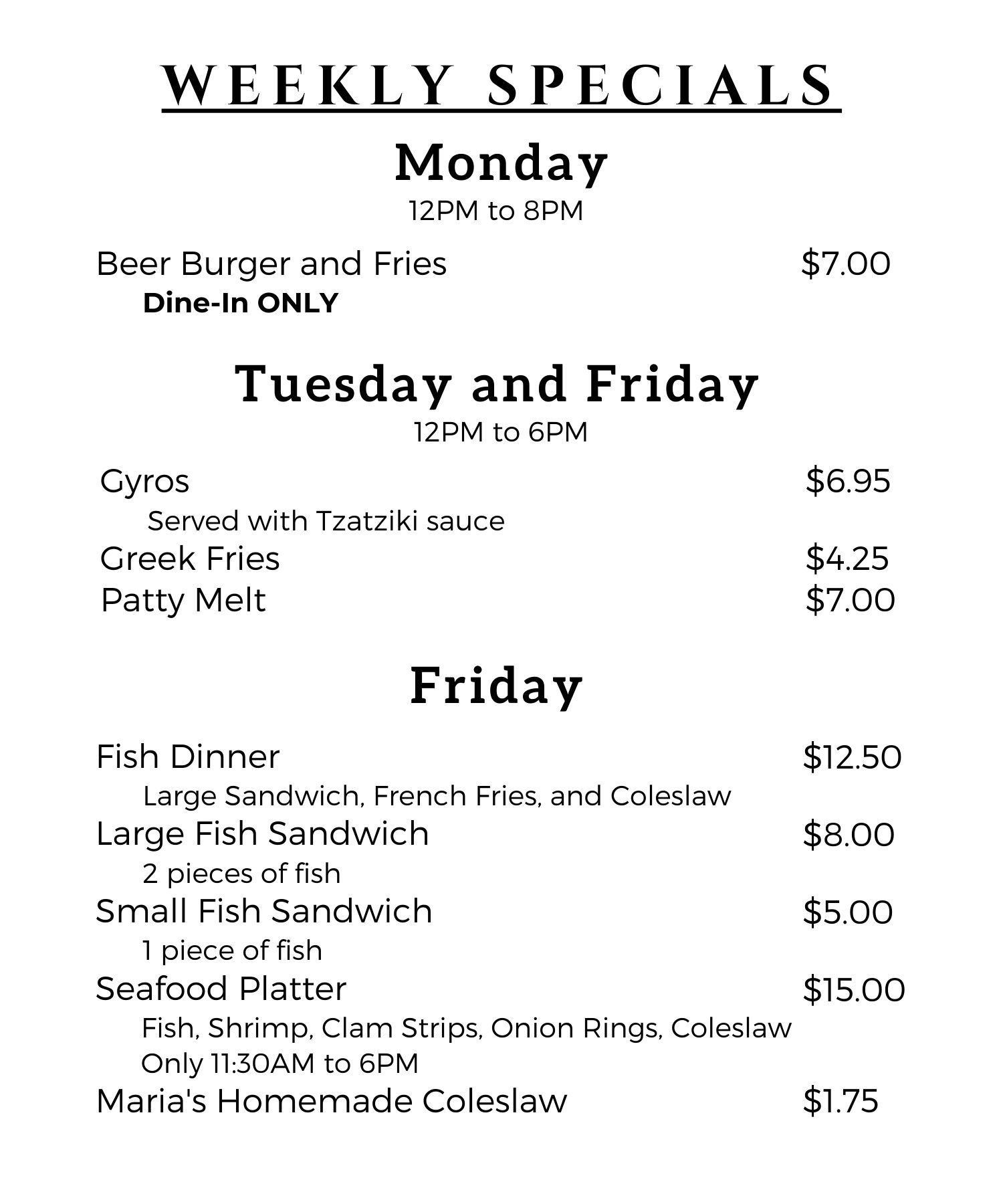 WEEKLY SPECIALS

Monday

12PM to 8PM

Beer Burger and Fries $7.00

Dine-In ONLY

Tuesday and Friday

12PM to 6PM

Gyros $6.95

Served with Tzatziki sauce

Greek Fries $4.25

Patty Melt $7.00

Friday

Fish Dinner $12.50

Large Sandwich, French Fries, and Coleslaw

Large Fish Sandwich $8.00

2 pieces of fish

Small Fish Sandwich $5.00

1 piece of fish

Seafood Platter $15.00

Fish, Shrimp, Clam Strips, Onion Rings, Coleslaw

Only 11:30AM to 6PM

Maria's Homemade Coleslaw $1.75